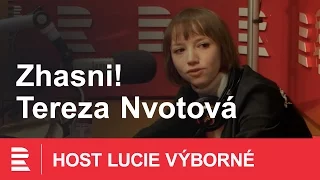 Zhasni!
Tereza Nvotová

HOST LUCIE VÝBORNÉ